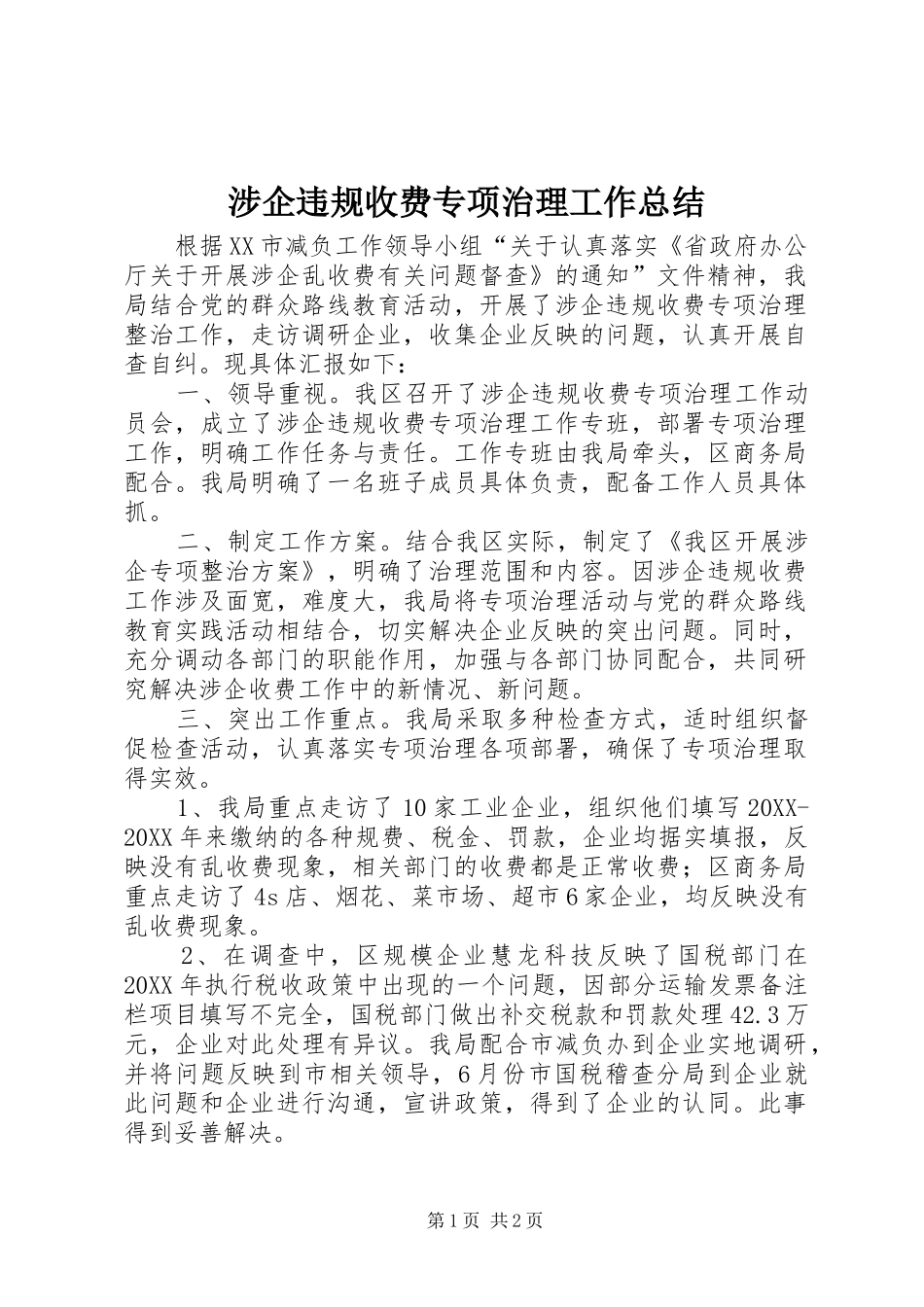 涉企违规收费专项治理工作总结

根据XX市减负工作领导小组“关于认真落实《省政府办公厅关于开展涉企乱收费有关问题督查》的通知”文件精神，我局结合党的群众路线教育活动，开展了涉企违规收费专项治理整治工作，走访调研企业，收集企业反映的问题，认真开展自查自纠。现具体汇报如下：

一、领导重视。我区召开了涉企违规收费专项治理工作动员会，成立了涉企违规收费专项治理工作专班，部署专项治理工作，明确工作任务与责任。工作专班由我局牵头，区商务局配合。我局明确了一名班子成员具体负责，配备工作人员具体抓。

二、制定工作方案。结合我区实际，制定了《我区开展涉企专项整治方案》，明确了治理范围和内容。因涉企违规收费工作涉及面宽，难度大，我局将专项治理活动与党的群众路线教育实践活动相结合，切实解决企业反映的突出问题。同时，充分调动各部门的职能作用，加强与各部门协同配合，共同研究解决涉企收费工作中的新情况、新问题。

三、突出工作重点。我局采取多种检查方式，适时组织督促检查活动，认真落实专项治理各项部署，确保了专项治理取得实效。

1、我局重点走访了10家工业企业，组织他们填写20XX-20XX年来缴纳的各种规费、税金、罚款，企业均据实填报，反映没有乱收费现象，相关部门的收费都是正常收费；区商务局重点走访了4s店、烟花、菜市场、超市6家企业，均反映没有乱收费现象。

2、在调查中，区规模企业慧龙科技反映了国税部门在20XX年执行税收政策中出现的一个问题，因部分运输发票备注栏项目填写不完全，国税部门做出补交税款和罚款处理42.3万元，企业对此处理有异议。我局配合市减负办到企业实地调研，并将问题反映到市相关领导，6月份市国税稽查分局到企业就此问题和企业进行沟通，宣讲政策，得到了企业的认同。此事得到妥善解决。

第1页 共2页